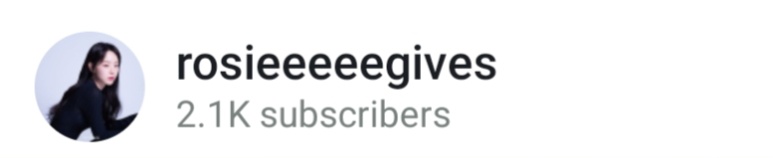 rosieeeeegives
2.1K subscribers